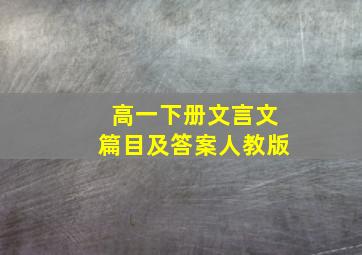 高一下册文言文
篇目及答案人教版